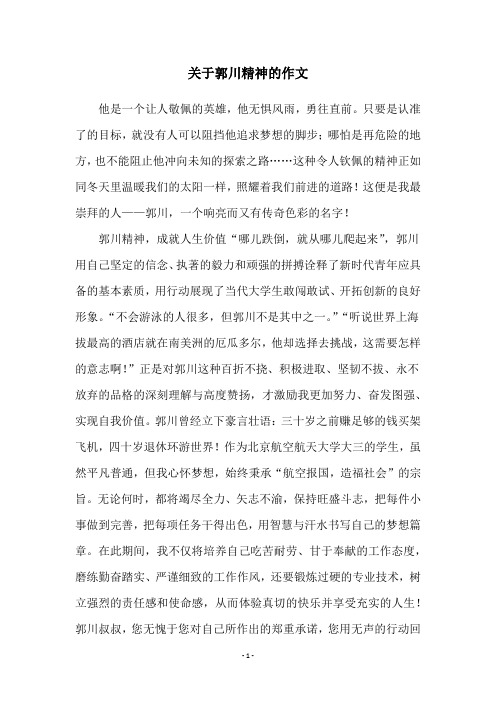 关于郭川精神的作文

他是一个让人敬佩的英雄，他无惧风雨，勇往直前。只要是认准了的目标，就没有人可以阻挡他追求梦想的脚步；哪怕是再危险的地方，也不能阻止他冲向未知的探索之路……这种令人钦佩的精神正如同冬天里温暖我们的太阳一样，照耀着我们前进的道路！这便是我最崇拜的人——郭川，一个响亮而又有传奇色彩的名字！

郭川精神，成就人生价值“哪儿跌倒，就从哪儿爬起来”，郭川用自己坚定的信念、执著的毅力和顽强的拼搏诠释了新时代青年应具备的基本素质，用行动展现了当代大学生敢闯敢试、开拓创新的良好形象。“不会游泳的人很多，但郭川不是其中之一。”“听说世界上海拔最高的酒店就在南美洲的厄瓜多尔，他却选择去挑战，这需要怎样的意志啊！”正是对郭川这种百折不挠、积极进取、坚韧不拔、永不放弃的品格的深刻理解与高度赞扬，才激励我更加努力、奋发图强、实现自我价值。郭川曾经立下豪言壮语：三十岁之前赚足够的钱买架飞机，四十岁退休环游世界！作为北京航空航天大学大三的学生，虽然平凡普通，但我心怀梦想，始终秉承“航空报国，造福社会”的宗旨。无论何时，都将竭尽全力、矢志不渝，保持旺盛斗志，把每件小事做到完善，把每项任务干得出色，用智慧与汗水书写自己的梦想篇章。在此期间，我不仅将培养自己吃苦耐劳、甘于奉献的工作态度，磨练勤奋踏实、严谨细致的工作作风，还要锻炼过硬的专业技术，树立强烈的责任感和使命感，从而体验真切的快乐并享受充实的人生！郭川叔叔，您无愧于您对自己所作出的郑重承诺，您用无声的行动回

- 1 -